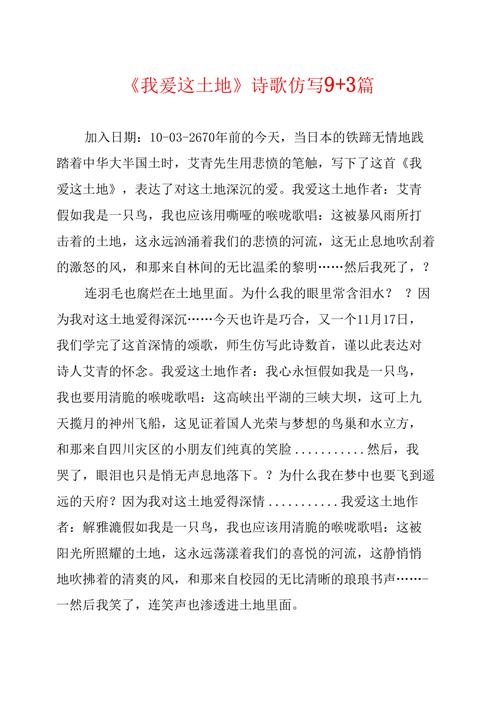 《我爱这土地》诗歌仿写9+3篇

加入日期：10-03-2670年前的今天，当日本的铁蹄无情地践踏着中华大半国土时，艾青先生用悲愤的笔触，写下了这首《我爱这土地》，表达了对这土地深沉的爱。我爱这土地作者：艾青假如我是一只鸟，我也应该用嘶哑的喉咙歌唱：这被暴风雨所打击着的土地，这永远汹涌着我们的悲愤的河流，这无止息地吹刮着的激怒的风，和那来自林间的无比温柔的黎明……然后我死了，？

连羽毛也腐烂在土地里面。为什么我的眼里常含泪水？ ？因为我对这土地爱得深沉……今天也许是巧合，又一个11月17日，我们学完了这首深情的颂歌，师生仿写此诗数首，谨以此表达对诗人艾青的怀念。我爱这土地作者：我心永恒假如我是一只鸟，我也要用清脆的喉咙歌唱：这高峡出平湖的三峡大坝，这可上九天揽月的神州飞船，这见证着国人光荣与梦想的鸟巢和水立方，和那来自四川灾区的小朋友们纯真的笑脸...........然后，我哭了，眼泪也只是悄无声息地落下。？为什么我在梦中也要飞到遥远的天府？因为我对这土地爱得深情...........我爱这土地作者：解雅漉假如我是一只鸟，我也应该用清脆的喉咙歌唱：这被阳光所照耀的土地，这永远荡漾着我们的喜悦的河流，这静悄悄地吹拂着的清爽的风，和那来自校园的无比清晰的琅琅书声……——然后我笑了，连笑声也渗透进土地里面。